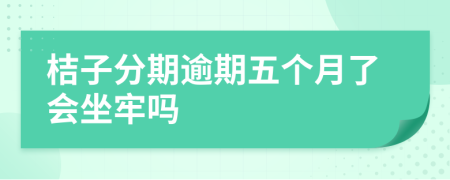 桔子分期逾期五个月了会坐牢吗